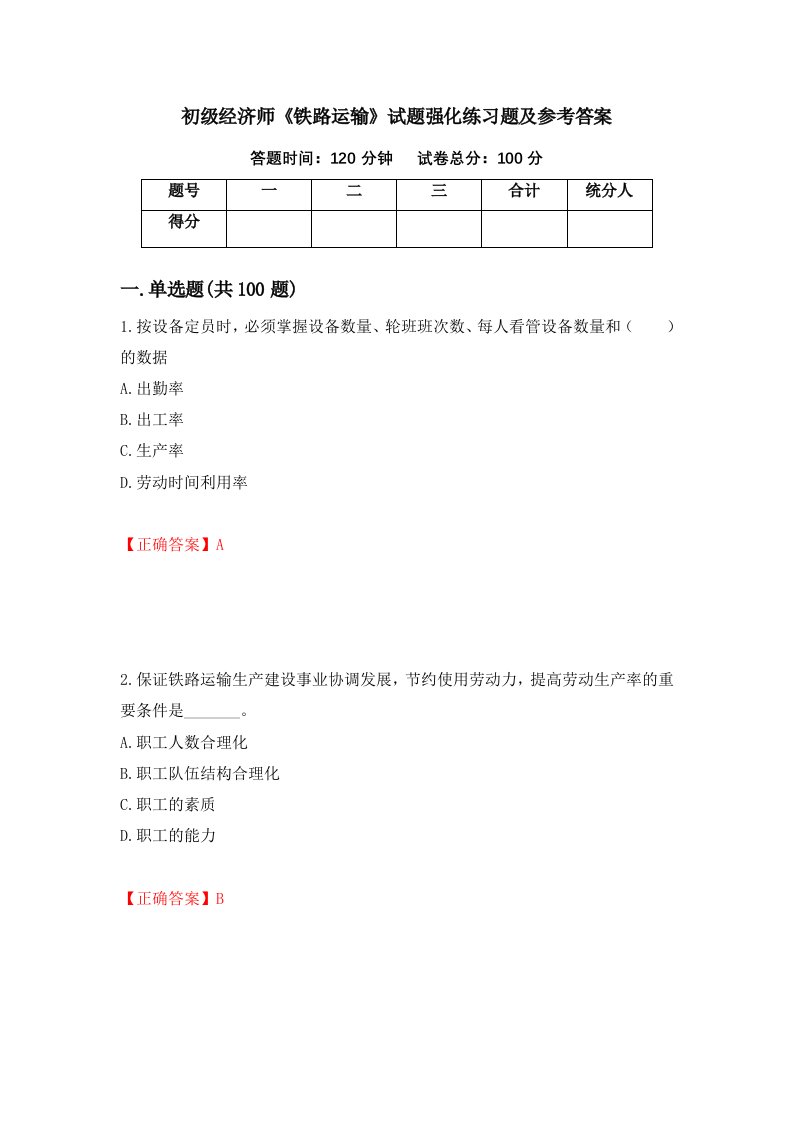 初级经济师《铁路运输》试题强化练习题及参考答案

答题时间：120 分钟　　试卷总分：100 分

| 题号 | 一 | 二 | 三 | 合计 | 统分人 |
|---|---|---|---|---|---|
| 得分 |  |  |  |  |  |

一.单选题(共 100 题)

1.按设备定员时，必须掌握设备数量、轮班班次数、每人看管设备数量和（　　）的数据

A.出勤率

B.出工率

C.生产率

D.劳动时间利用率

【正确答案】A

2.保证铁路运输生产建设事业协调发展，节约使用劳动力，提高劳动生产率的重要条件是_______。

A.职工人数合理化

B.职工队伍结构合理化

C.职工的素质

D.职工的能力

【正确答案】B